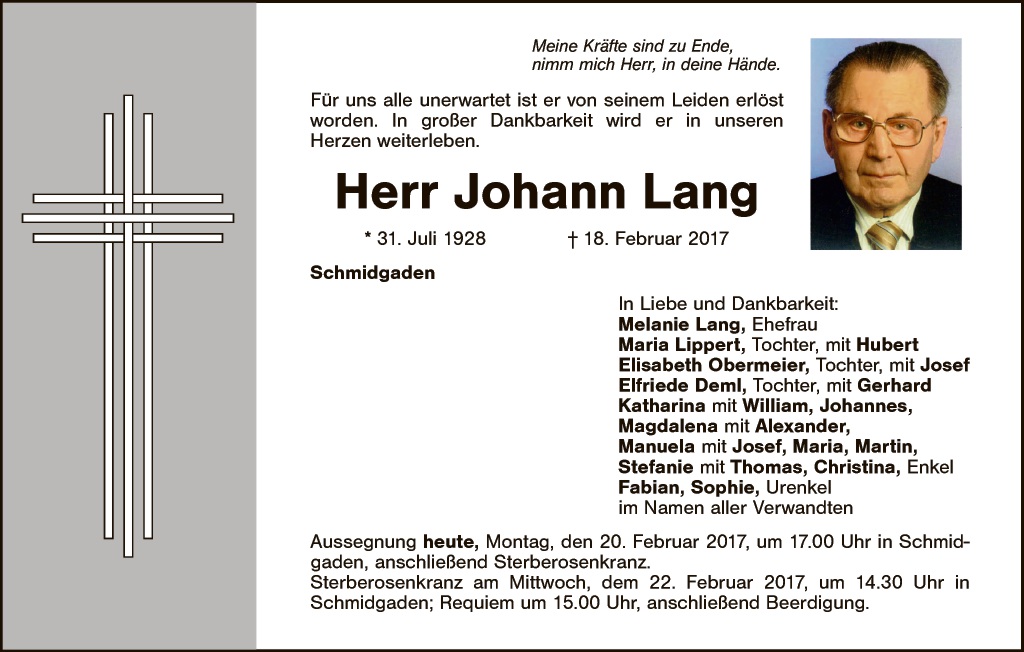 Meine Kräfte sind zu Ende,
nimm mich Herr, in deine Hände.

Für uns alle unerwartet ist er von seinem Leiden erlöst worden. In großer Dankbarkeit wird er in unseren Herzen weiterleben.

Herr Johann Lang

* 31. Juli 1928 † 18. Februar 2017

Schmidgaden

In Liebe und Dankbarkeit:
Melanie Lang, Ehefrau
Maria Lippert, Tochter, mit Hubert
Elisabeth Obermeier, Tochter, mit Josef
Elfriede Deml, Tochter, mit Gerhard
Katharina mit William, Johannes,
Magdalena mit Alexander,
Manuela mit Josef, Maria, Martin,
Stefanie mit Thomas, Christina, Enkel
Fabian, Sophie, Urenkel
im Namen aller Verwandten

Aussegnung heute, Montag, den 20. Februar 2017, um 17.00 Uhr in Schmidgaden, anschließend Sterberosenkranz.
Sterberosenkranz am Mittwoch, dem 22. Februar 2017, um 14.30 Uhr in Schmidgaden; Requiem um 15.00 Uhr, anschließend Beerdigung.